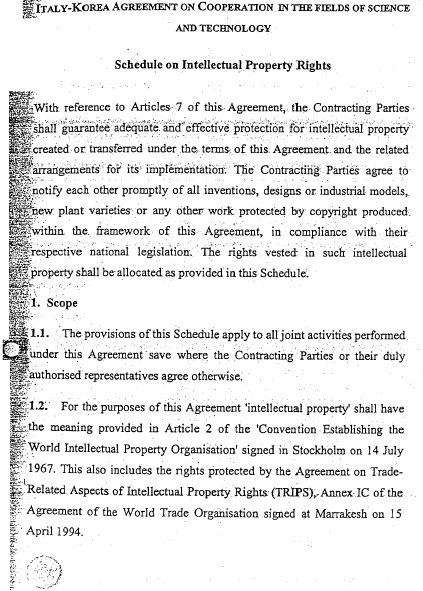 ITALY-KOREA AGREEMENT ON COOPERATION IN THE FIELDS OF SCIENCE AND TECHNOLOGY

Schedule on Intellectual Property Rights

With reference to Articles 7 of this Agreement, the Contracting Parties shall guarantee adequate and effective protection for intellectual property created or transferred under the terms of this Agreement and the related arrangements for its implementation. The Contracting Parties agree to notify each other promptly of all inventions, designs or industrial models, new plant varieties or any other work protected by copyright produced within the framework of this Agreement, in compliance with their respective national legislation. The rights vested in such intellectual property shall be allocated as provided in this Schedule.

1. Scope

1.1. The provisions of this Schedule apply to all joint activities performed under this Agreement save where the Contracting Parties or their duly authorised representatives agree otherwise.

1.2. For the purposes of this Agreement 'intellectual property' shall have the meaning provided in Article 2 of the 'Convention Establishing the World Intellectual Property Organisation' signed in Stockholm on 14 July 1967. This also includes the rights protected by the Agreement on Trade-Related Aspects of Intellectual Property Rights (TRIPS), Annex IC of the Agreement of the World Trade Organisation signed at Marrakesh on 15 April 1994.